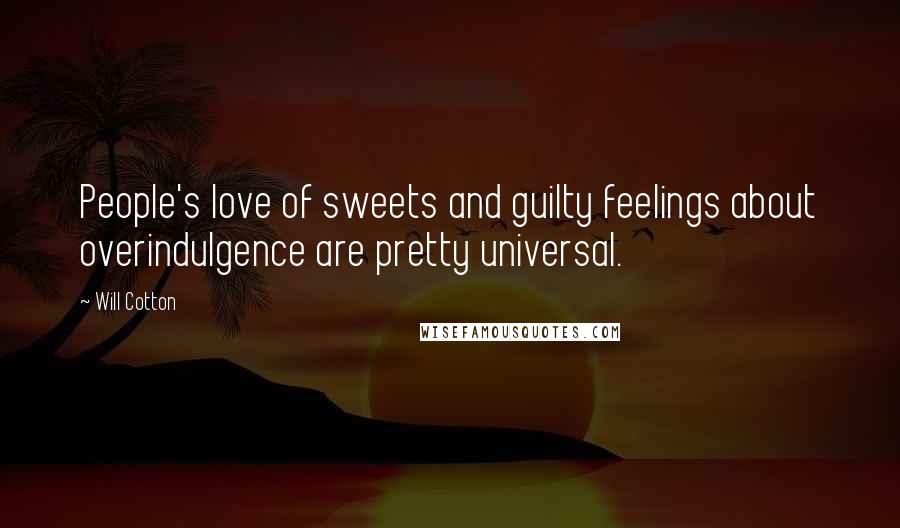 People's love of sweets and guilty feelings about overindulgence are pretty universal.

~ Will Cotton

WISEFAMOUSQUOTES.COM